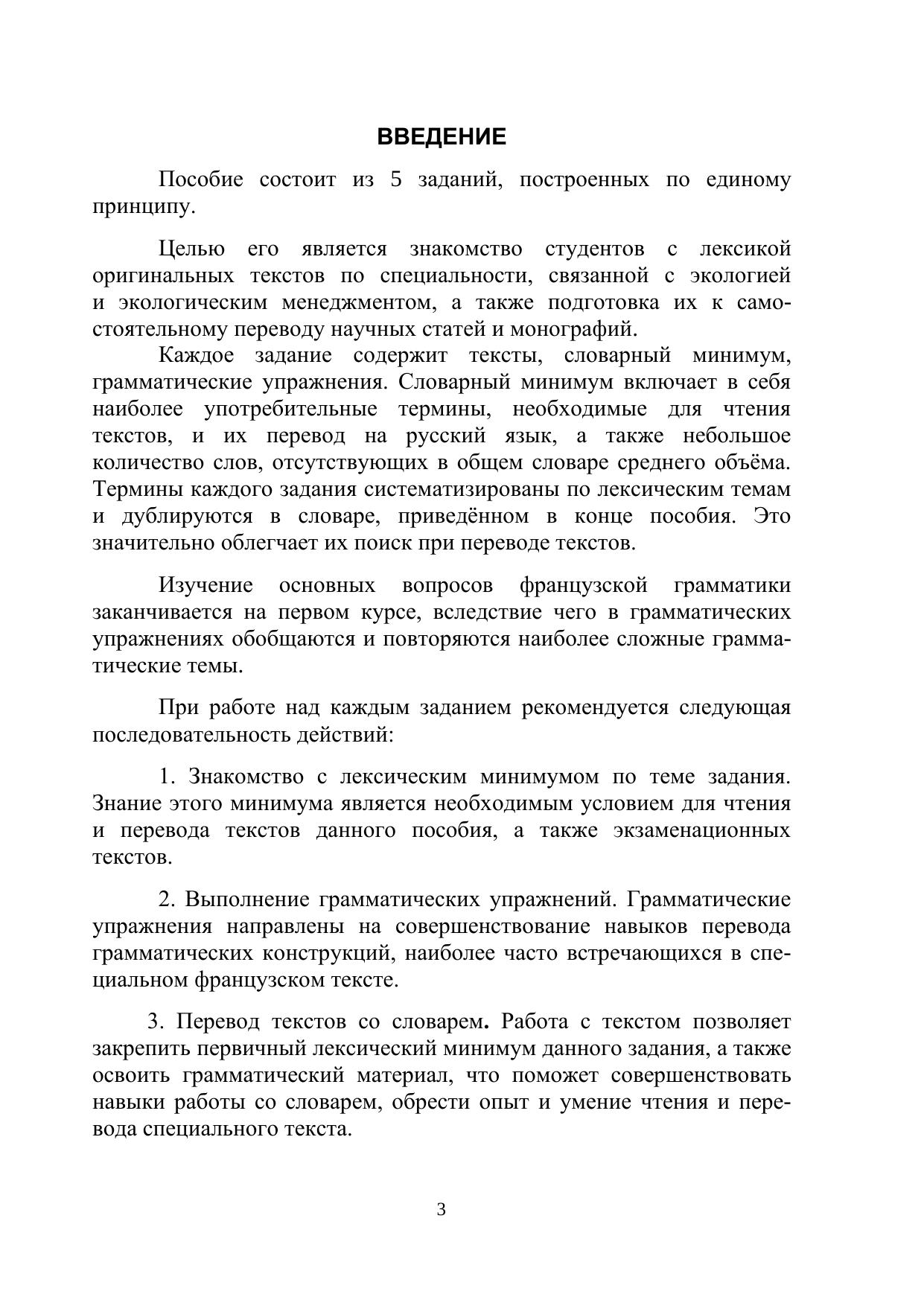 ВВЕДЕНИЕ

Пособие состоит из 5 заданий, построенных по единому принципу.

Целью его является знакомство студентов с лексикой оригинальных текстов по специальности, связанной с экологией и экологическим менеджментом, а также подготовка их к самостоятельному переводу научных статей и монографий.

Каждое задание содержит тексты, словарный минимум, грамматические упражнения. Словарный минимум включает в себя наиболее употребительные термины, необходимые для чтения текстов, и их перевод на русский язык, а также небольшое количество слов, отсутствующих в общем словаре среднего объёма. Термины каждого задания систематизированы по лексическим темам и дублируются в словаре, приведённом в конце пособия. Это значительно облегчает их поиск при переводе текстов.

Изучение основных вопросов французской грамматики заканчивается на первом курсе, вследствие чего в грамматических упражнениях обобщаются и повторяются наиболее сложные грамматические темы.

При работе над каждым заданием рекомендуется следующая последовательность действий:

1. Знакомство с лексическим минимумом по теме задания. Знание этого минимума является необходимым условием для чтения и перевода текстов данного пособия, а также экзаменационных текстов.

2. Выполнение грамматических упражнений. Грамматические упражнения направлены на совершенствование навыков перевода грамматических конструкций, наиболее часто встречающихся в специальном французском тексте.

3. Перевод текстов со словарем. Работа с текстом позволяет закрепить первичный лексический минимум данного задания, а также освоить грамматический материал, что поможет совершенствовать навыки работы со словарем, обрести опыт и умение чтения и перевода специального текста.

3